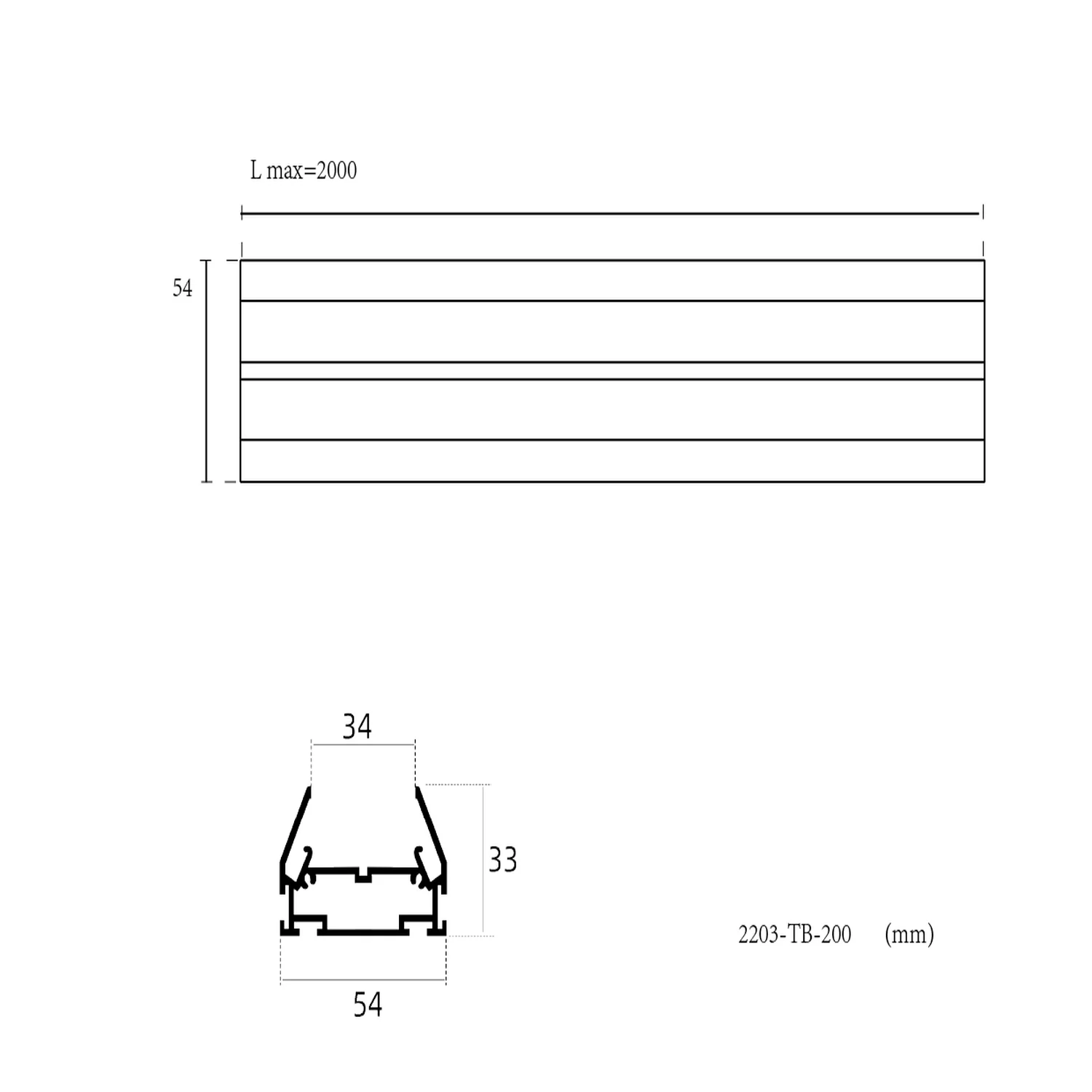 L max=2000

54

34

33

54

2203-TB-200 (mm)